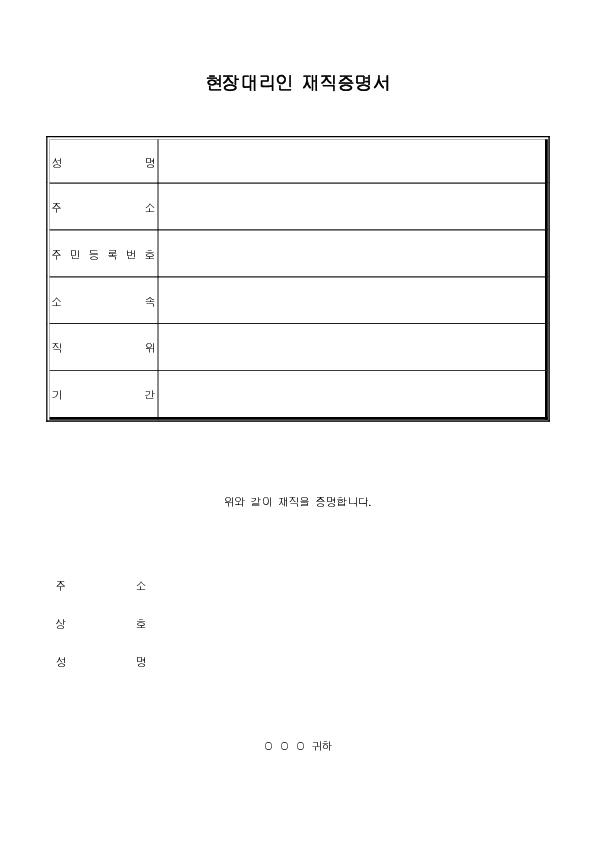 현장대리인 재직증명서

| 성 명 | |
|---|---|
| 주 소 | |
| 주 민 등 록 번 호 | |
| 소 속 | |
| 직 위 | |
| 기 간 | |

위와 같이 재직을 증명합니다.

주 소

상 호

성 명

○ ○ ○ 귀하